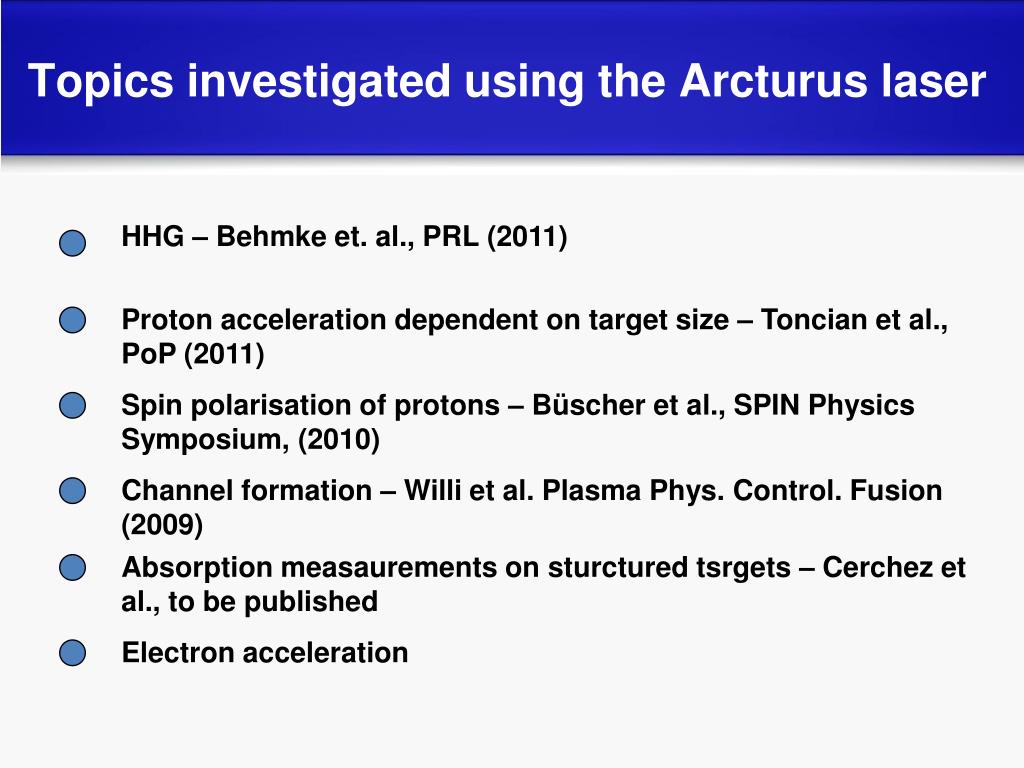 Topics investigated using the Arcturus laser

HHG – Behmke et. al., PRL (2011)

Proton acceleration dependent on target size – Toncian et al., PoP (2011)

Spin polarisation of protons – Büscher et al., SPIN Physics Symposium, (2010)

Channel formation – Willi et al. Plasma Phys. Control. Fusion (2009)

Absorption measaurements on sturctured tsrgets – Cerchez et al., to be published

Electron acceleration